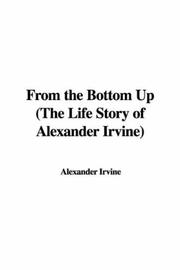 From the Bottom Up (The Life Story of Alexander Irvine)

Alexander Irvine